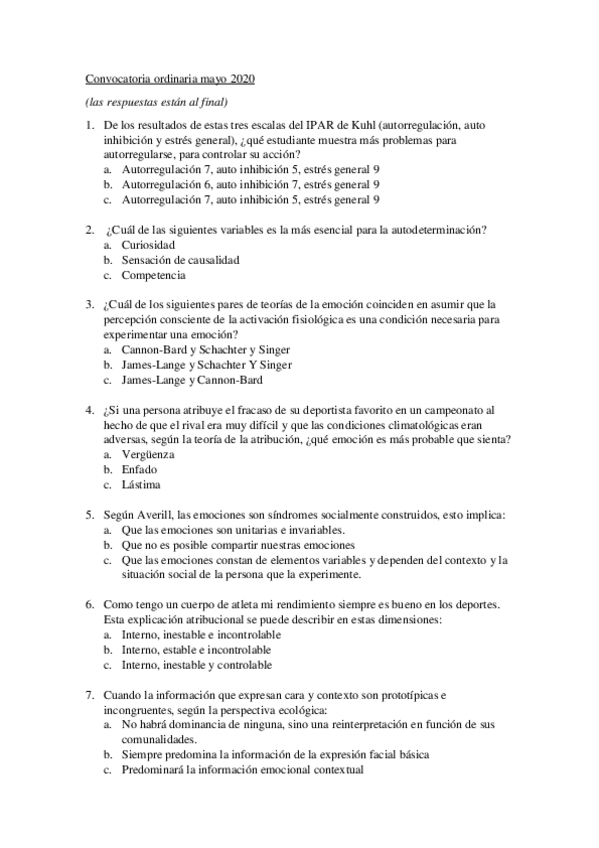 Convocatoria ordinaria mayo 2020

(las respuestas están al final)

1. De los resultados de estas tres escalas del IPAR de Kuhl (autorregulación, auto inhibición y estrés general), ¿qué estudiante muestra más problemas para autorregularse, para controlar su acción?
a. Autorregulación 7, auto inhibición 5, estrés general 9
b. Autorregulación 6, auto inhibición 7, estrés general 9
c. Autorregulación 7, auto inhibición 5, estrés general 9

2. ¿Cuál de las siguientes variables es la más esencial para la autodeterminación?
a. Curiosidad
b. Sensación de causalidad
c. Competencia

3. ¿Cuál de los siguientes pares de teorías de la emoción coinciden en asumir que la percepción consciente de la activación fisiológica es una condición necesaria para experimentar una emoción?
a. Cannon-Bard y Schachter y Singer
b. James-Lange y Schachter Y Singer
c. James-Lange y Cannon-Bard

4. ¿Si una persona atribuye el fracaso de su deportista favorito en un campeonato al hecho de que el rival era muy difícil y que las condiciones climatológicas eran adversas, según la teoría de la atribución, ¿qué emoción es más probable que sienta?
a. Vergüenza
b. Enfado
c. Lástima

5. Según Averill, las emociones son síndromes socialmente construidos, esto implica:
a. Que las emociones son unitarias e invariables.
b. Que no es posible compartir nuestras emociones
c. Que las emociones constan de elementos variables y dependen del contexto y la situación social de la persona que la experimente.

6. Como tengo un cuerpo de atleta mi rendimiento siempre es bueno en los deportes. Esta explicación atribucional se puede describir en estas dimensiones:
a. Interno, inestable e incontrolable
b. Interno, estable e incontrolable
c. Interno, inestable y controlable

7. Cuando la información que expresan cara y contexto son prototípicas e incongruentes, según la perspectiva ecológica:
a. No habrá dominancia de ninguna, sino una reinterpretación en función de sus comunalidades.
b. Siempre predomina la información de la expresión facial básica
c. Predominará la información emocional contextual